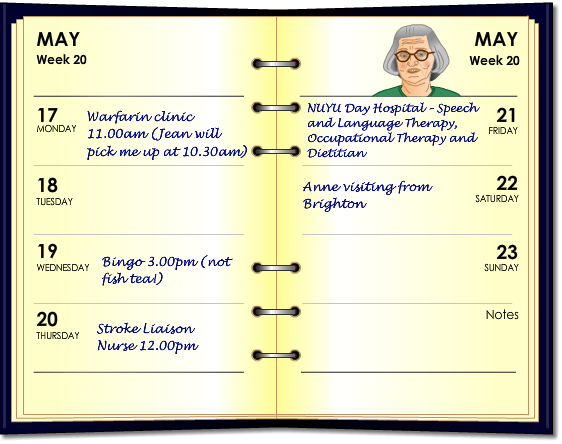 MAY
Week 20

17
MONDAY
Warfarin clinic 11.00am (Jean will pick me up at 10.30am)

18
TUESDAY

19
WEDNESDAY
Bingo 3.00pm (not fish tea!)

20
THURSDAY
Stroke Liaison Nurse 12.00pm

MAY
Week 20

21
FRIDAY
NUYU Day Hospital - Speech and Language Therapy, Occupational Therapy and Dietitian

22
SATURDAY
Anne visiting from Brighton

23
SUNDAY

Notes